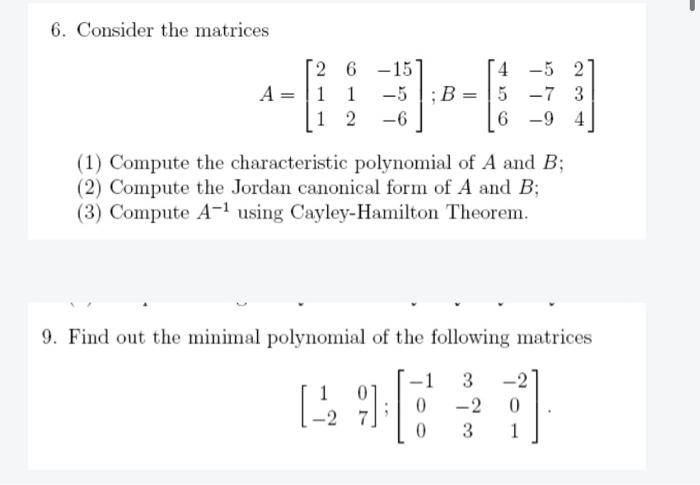 6. Consider the matrices

$$A = \begin{bmatrix} 2 & 6 & -15 \\ 1 & 1 & -5 \\ 1 & 2 & -6 \end{bmatrix}; B = \begin{bmatrix} 4 & -5 & 2 \\ 5 & -7 & 3 \\ 6 & -9 & 4 \end{bmatrix}$$

(1) Compute the characteristic polynomial of $A$ and $B$;
(2) Compute the Jordan canonical form of $A$ and $B$;
(3) Compute $A^{-1}$ using Cayley-Hamilton Theorem.

9. Find out the minimal polynomial of the following matrices

$$\begin{bmatrix} 1 & 0 \\ -2 & 7 \end{bmatrix}; \begin{bmatrix} -1 & 3 & -2 \\ 0 & -2 & 0 \\ 0 & 3 & 1 \end{bmatrix}.$$